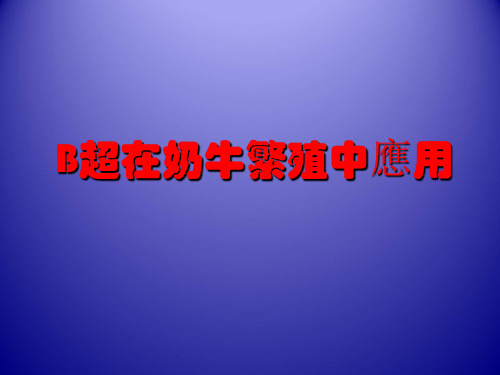 B超在奶牛繁殖中應用